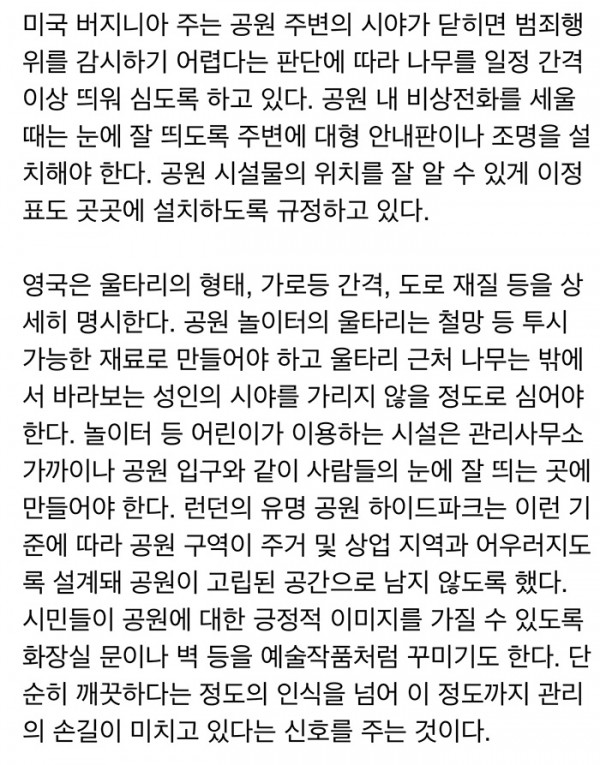 미국 버지니아 주는 공원 주변의 시야가 닫히면 범죄행위를 감시하기 어렵다는 판단에 따라 나무를 일정 간격 이상 띄워 심도록 하고 있다. 공원 내 비상전화를 세울 때는 눈에 잘 띄도록 주변에 대형 안내판이나 조명을 설치해야 한다. 공원 시설물의 위치를 잘 알 수 있게 이정표도 곳곳에 설치하도록 규정하고 있다.

영국은 울타리의 형태, 가로등 간격, 도로 재질 등을 상세히 명시한다. 공원 놀이터의 울타리는 철망 등 투시 가능한 재료로 만들어야 하고 울타리 근처 나무는 밖에서 바라보는 성인의 시야를 가리지 않을 정도로 심어야 한다. 놀이터 등 어린이가 이용하는 시설은 관리사무소 가까이나 공원 입구와 같이 사람들의 눈에 잘 띄는 곳에 만들어야 한다. 런던의 유명 공원 하이드파크는 이런 기준에 따라 공원 구역이 주거 및 상업 지역과 어우러지도록 설계돼 공원이 고립된 공간으로 남지 않도록 했다. 시민들이 공원에 대한 긍정적 이미지를 가질 수 있도록 화장실 문이나 벽 등을 예술작품처럼 꾸미기도 한다. 단순히 깨끗하다는 정도의 인식을 넘어 이 정도까지 관리의 손길이 미치고 있다는 신호를 주는 것이다.